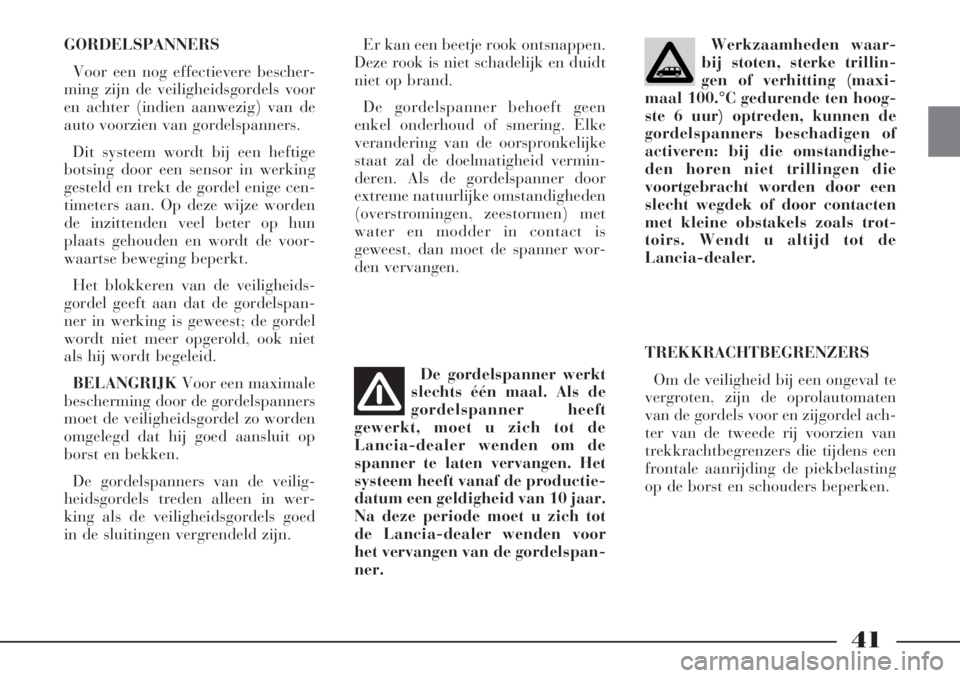 GORDELSPANNERS

Voor een nog effectievere bescherming zijn de veiligheidsgordels voor en achter (indien aanwezig) van de auto voorzien van gordelspanners.

Dit systeem wordt bij een heftige botsing door een sensor in werking gesteld en trekt de gordel enige centimeters aan. Op deze wijze worden de inzittenden veel beter op hun plaats gehouden en wordt de voorwaartse beweging beperkt.

Het blokkeren van de veiligheidsgordel geeft aan dat de gordelspanner in werking is geweest; de gordel wordt niet meer opgerold, ook niet als hij wordt begeleid.

BELANGRIJK Voor een maximale bescherming door de gordelspanners moet de veiligheidsgordel zo worden omgelegd dat hij goed aansluit op borst en bekken.

De gordelspanners van de veiligheidsgordels treden alleen in werking als de veiligheidsgordels goed in de sluitingen vergrendeld zijn.

Er kan een beetje rook ontsnappen. Deze rook is niet schadelijk en duidt niet op brand.

De gordelspanner behoeft geen enkel onderhoud of smering. Elke verandering van de oorspronkelijke staat zal de doelmatigheid verminderen. Als de gordelspanner door extreme natuurlijke omstandigheden (overstromingen, zeestormen) met water en modder in contact is geweest, dan moet de spanner worden vervangen.

De gordelspanner werkt slechts één maal. Als de gordelspanner heeft gewerkt, moet u zich tot de Lancia-dealer wenden om de spanner te laten vervangen. Het systeem heeft vanaf de productiedatum een geldigheid van 10 jaar. Na deze periode moet u zich tot de Lancia-dealer wenden voor het vervangen van de gordelspanner.

Werkzaamheden waarbij stoten, sterke trillingen of verhitting (maximaal 100.°C gedurende ten hoogste 6 uur) optreden, kunnen de gordelspanners beschadigen of activeren: bij die omstandigheden horen niet trillingen die voortgebracht worden door een slecht wegdek of door contacten met kleine obstakels zoals trottoirs. Wendt u altijd tot de Lancia-dealer.

TREKKRACHTBEGRENZERS

Om de veiligheid bij een ongeval te vergroten, zijn de oprolautomaten van de gordels voor en zijgordel achter van de tweede rij voorzien van trekkrachtbegrenzers die tijdens een frontale aanrijding de piekbelasting op de borst en schouders beperken.

41

carmanualsonline.info